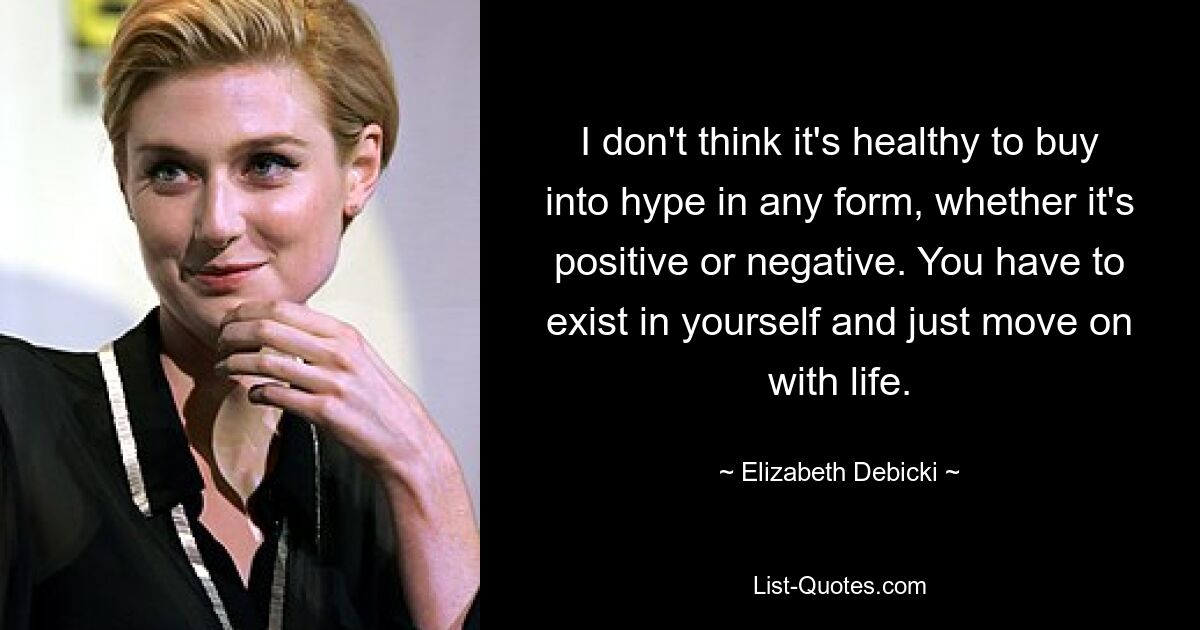 I don't think it's healthy to buy into hype in any form, whether it's positive or negative. You have to exist in yourself and just move on with life.

~ Elizabeth Debicki ~

List-Quotes.com